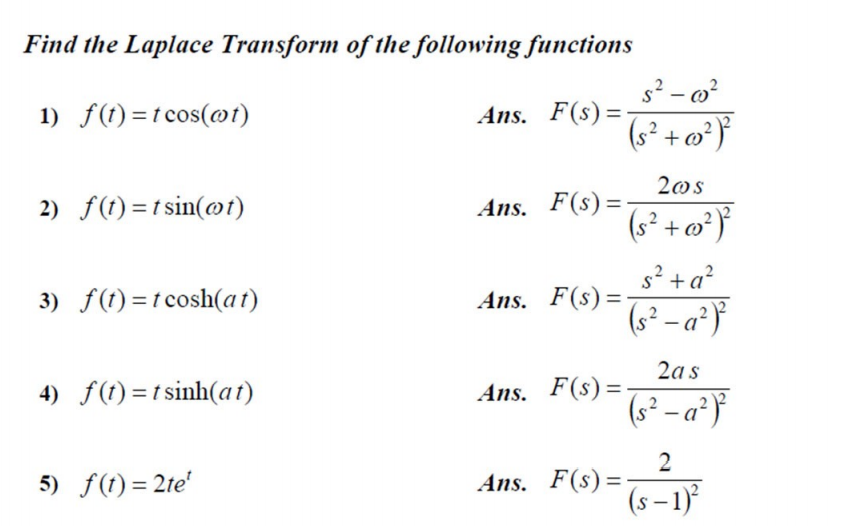 Find the Laplace Transform of the following functions

1) $f(t) = t\cos(\omega t)$ Ans. $F(s) = \frac{s^2 - \omega^2}{(s^2 + \omega^2)^2}$

2) $f(t) = t\sin(\omega t)$ Ans. $F(s) = \frac{2\omega s}{(s^2 + \omega^2)^2}$

3) $f(t) = t\cosh(at)$ Ans. $F(s) = \frac{s^2 + a^2}{(s^2 - a^2)^2}$

4) $f(t) = t\sinh(at)$ Ans. $F(s) = \frac{2as}{(s^2 - a^2)^2}$

5) $f(t) = 2te^t$ Ans. $F(s) = \frac{2}{(s-1)^2}$